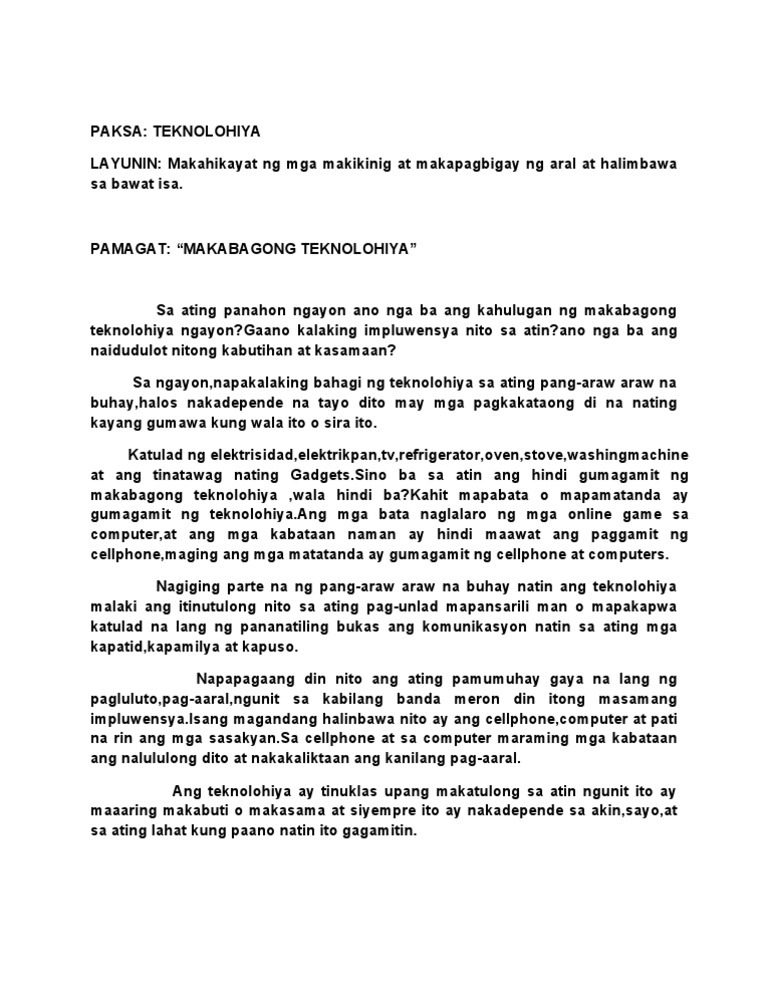 PAKSA: TEKNOLOHIYA

LAYUNIN: Makahikayat ng mga makikinig at makapagbigay ng aral at halimbawa sa bawat isa.

PAMAGAT: “MAKABAGONG TEKNOLOHIYA”

Sa ating panahon ngayon ano nga ba ang kahulugan ng makabagong teknolohiya ngayon?Gaano kalaking impluwensya nito sa atin?ano nga ba ang naidudulot nitong kabutihan at kasamaan?

Sa ngayon,napakalaking bahagi ng teknolohiya sa ating pang-araw araw na buhay,halos nakadepende na tayo dito may mga pagkakataong di na nating kayang gumawa kung wala ito o sira ito.

Katulad ng elektrisidad,elektrikpan,tv,refrigerator,oven,stove,washingmachine at ang tinatawag nating Gadgets.Sino ba sa atin ang hindi gumagamit ng makabagong teknolohiya ,wala hindi ba?Kahit mapabata o mapamatanda ay gumagamit ng teknolohiya.Ang mga bata naglalaro ng mga online game sa computer,at ang mga kabataan naman ay hindi maawat ang paggamit ng cellphone,maging ang mga matatanda ay gumagamit ng cellphone at computers.

Nagiging parte na ng pang-araw araw na buhay natin ang teknolohiya malaki ang itinutulong nito sa ating pag-unlad mapansarili man o mapakapwa katulad na lang ng pananatiling bukas ang komunikasyon natin sa ating mga kapatid,kapamilya at kapuso.

Napapagaang din nito ang ating pamumuhay gaya na lang ng pagluluto,pag-aaral,ngunit sa kabilang banda meron din itong masamang impluwensya.Isang magandang halinbawa nito ay ang cellphone,computer at pati na rin ang mga sasakyan.Sa cellphone at sa computer maraming mga kabataan ang nalululong dito at nakakaliktaan ang kanilang pag-aaral.

Ang teknolohiya ay tinuklas upang makatulong sa atin ngunit ito ay maaaring makabuti o makasama at siyempre ito ay nakadepende sa akin,sayo,at sa ating lahat kung paano natin ito gagamitin.